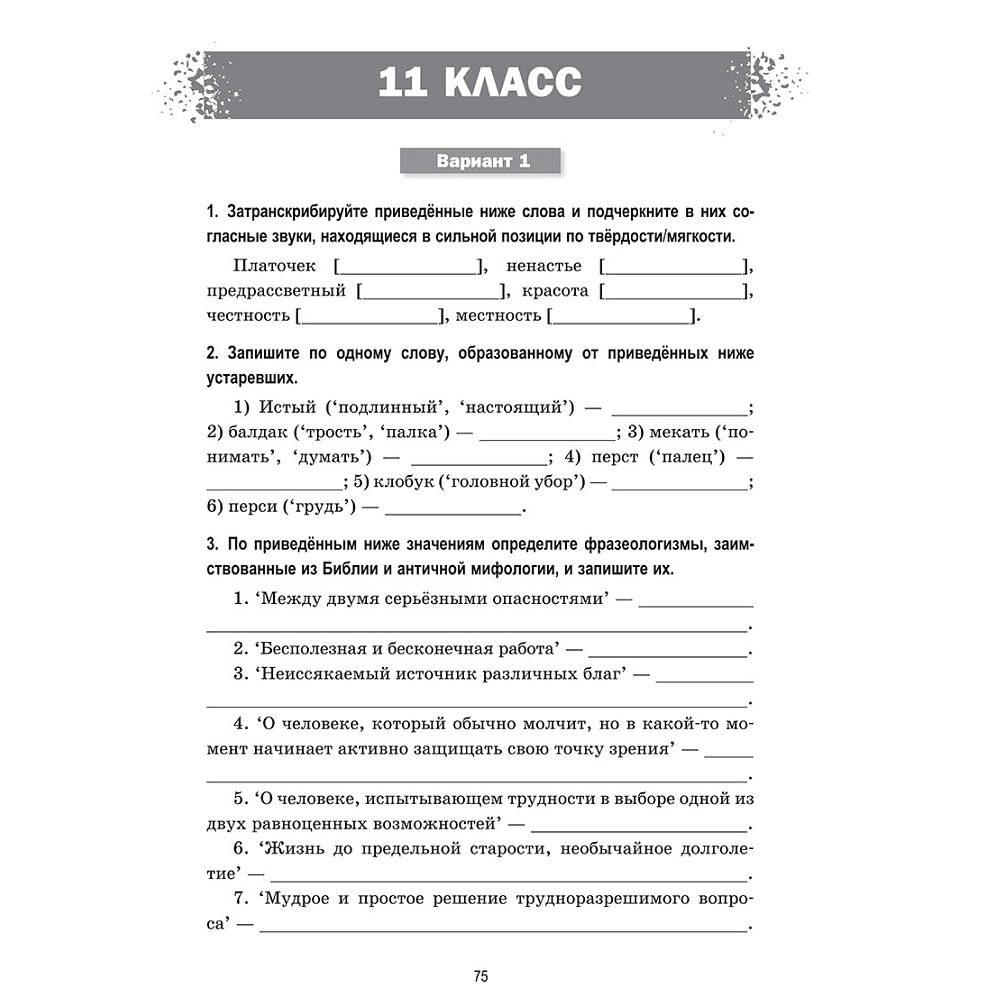 11 КЛАСС

Вариант 1

1. Затранскрибируйте приведённые ниже слова и подчеркните в них согласные звуки, находящиеся в сильной позиции по твёрдости/мягкости.

Платочек [____], ненастье [____], предрассветный [____], красота [____], честность [____], местность [____].

2. Запишите по одному слову, образованному от приведённых ниже устаревших.

1) Истый ('подлинный', 'настоящий') — ____; 2) балдак ('трость', 'палка') — ____; 3) мекать ('понимать', 'думать') — ____; 4) перст ('палец') — ____; 5) клобук ('головной убор') — ____; 6) перси ('грудь') — ____.

3. По приведённым ниже значениям определите фразеологизмы, заимствованные из Библии и античной мифологии, и запишите их.

1. 'Между двумя серьёзными опасностями' — ____.

2. 'Бесполезная и бесконечная работа' — ____.

3. 'Неиссякаемый источник различных благ' — ____.

4. 'О человеке, который обычно молчит, но в какой-то момент начинает активно защищать свою точку зрения' — ____.

5. 'О человеке, испытывающем трудности в выборе одной из двух равноценных возможностей' — ____.

6. 'Жизнь до предельной старости, необычайное долголетие' — ____.

7. 'Мудрое и простое решение трудноразрешимого вопроса' — ____.

75